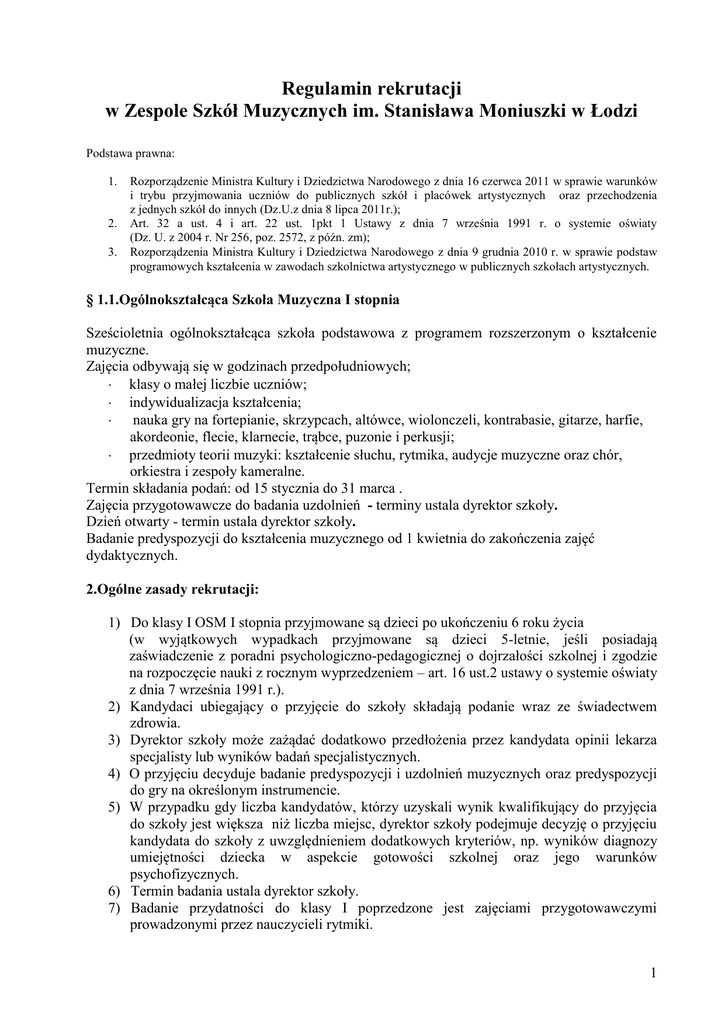 Regulamin rekrutacji
w Zespole Szkół Muzycznych im. Stanisława Moniuszki w Łodzi

Podstawa prawna:

1. Rozporządzenie Ministra Kultury i Dziedzictwa Narodowego z dnia 16 czerwca 2011 w sprawie warunków i trybu przyjmowania uczniów do publicznych szkół i placówek artystycznych oraz przechodzenia z jednych szkół do innych (Dz.U.z dnia 8 lipca 2011r.);
2. Art. 32 a ust. 4 i art. 22 ust. 1pkt 1 Ustawy z dnia 7 września 1991 r. o systemie oświaty (Dz. U. z 2004 r. Nr 256, poz. 2572, z późn. zm);
3. Rozporządzenia Ministra Kultury i Dziedzictwa Narodowego z dnia 9 grudnia 2010 r. w sprawie podstaw programowych kształcenia w zawodach szkolnictwa artystycznego w publicznych szkołach artystycznych.

§ 1.1.Ogólnokształcąca Szkoła Muzyczna I stopnia

Sześcioletnia ogólnokształcąca szkoła podstawowa z programem rozszerzonym o kształcenie muzyczne.
Zajęcia odbywają się w godzinach przedpołudniowych;
· klasy o małej liczbie uczniów;
· indywidualizacja kształcenia;
· nauka gry na fortepianie, skrzypcach, altówce, wiolonczeli, kontrabasie, gitarze, harfie, akordeonie, flecie, klarnecie, trąbce, puzonie i perkusji;
· przedmioty teorii muzyki: kształcenie słuchu, rytmika, audycje muzyczne oraz chór, orkiestra i zespoły kameralne.
Termin składania podań: od 15 stycznia do 31 marca .
Zajęcia przygotowawcze do badania uzdolnień - terminy ustala dyrektor szkoły.
Dzień otwarty - termin ustala dyrektor szkoły.
Badanie predyspozycji do kształcenia muzycznego od 1 kwietnia do zakończenia zajęć dydaktycznych.

2.Ogólne zasady rekrutacji:

1) Do klasy I OSM I stopnia przyjmowane są dzieci po ukończeniu 6 roku życia (w wyjątkowych wypadkach przyjmowane są dzieci 5-letnie, jeśli posiadają zaświadczenie z poradni psychologiczno-pedagogicznej o dojrzałości szkolnej i zgodzie na rozpoczęcie nauki z rocznym wyprzedzeniem – art. 16 ust.2 ustawy o systemie oświaty z dnia 7 września 1991 r.).
2) Kandydaci ubiegający o przyjęcie do szkoły składają podanie wraz ze świadectwem zdrowia.
3) Dyrektor szkoły może zażądać dodatkowo przedłożenia przez kandydata opinii lekarza specjalisty lub wyników badań specjalistycznych.
4) O przyjęciu decyduje badanie predyspozycji i uzdolnień muzycznych oraz predyspozycji do gry na określonym instrumencie.
5) W przypadku gdy liczba kandydatów, którzy uzyskali wynik kwalifikujący do przyjęcia do szkoły jest większa niż liczba miejsc, dyrektor szkoły podejmuje decyzję o przyjęciu kandydata do szkoły z uwzględnieniem dodatkowych kryteriów, np. wyników diagnozy umiejętności dziecka w aspekcie gotowości szkolnej oraz jego warunków psychofizycznych.
6) Termin badania ustala dyrektor szkoły.
7) Badanie przydatności do klasy I poprzedzone jest zajęciami przygotowawczymi prowadzonymi przez nauczycieli rytmiki.

1